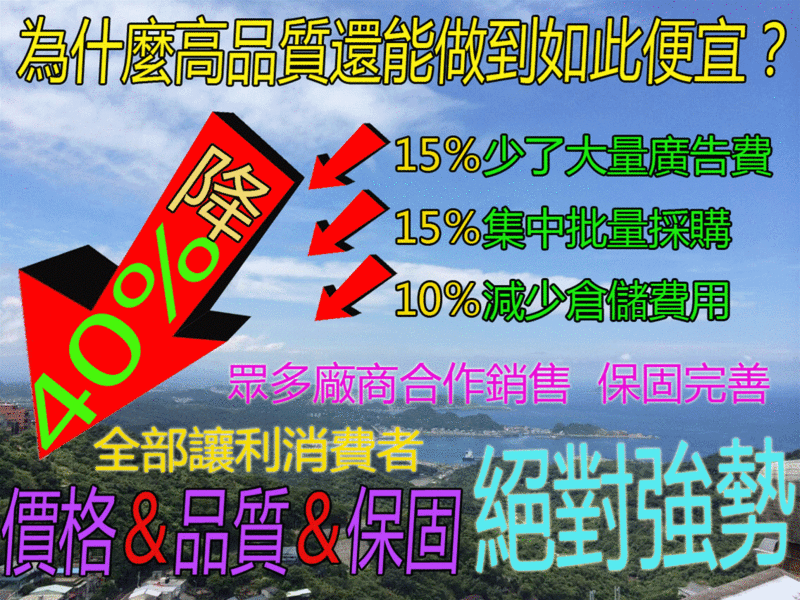 為什麼高品質還能做到如此便宜？

降
40%

15%少了大量廣告費
15%集中批量採購
10%減少倉儲費用

眾多廠商合作銷售 保固完善

全部讓利消費者

價格＆品質＆保固

絕對強勢